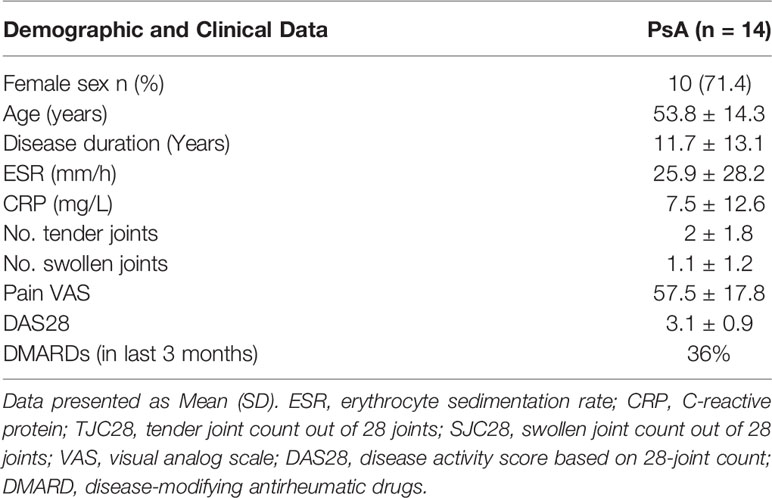 | Demographic and Clinical Data | PsA (n = 14) |
|---|---|
| Female sex n (%) | 10 (71.4) |
| Age (years) | 53.8 ± 14.3 |
| Disease duration (Years) | 11.7 ± 13.1 |
| ESR (mm/h) | 25.9 ± 28.2 |
| CRP (mg/L) | 7.5 ± 12.6 |
| No. tender joints | 2 ± 1.8 |
| No. swollen joints | 1.1 ± 1.2 |
| Pain VAS | 57.5 ± 17.8 |
| DAS28 | 3.1 ± 0.9 |
| DMARDs (in last 3 months) | 36% |

Data presented as Mean (SD). ESR, erythrocyte sedimentation rate; CRP, C-reactive protein; TJC28, tender joint count out of 28 joints; SJC28, swollen joint count out of 28 joints; VAS, visual analog scale; DAS28, disease activity score based on 28-joint count; DMARD, disease-modifying antirheumatic drugs.